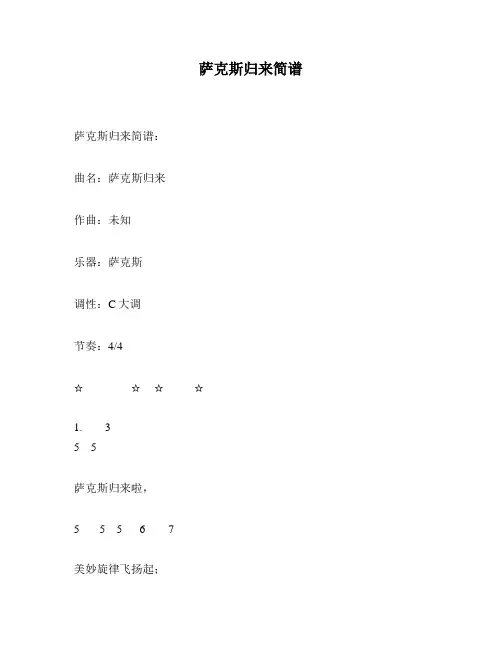 萨克斯归来简谱

萨克斯归来简谱：

曲名：萨克斯归来

作曲：未知

乐器：萨克斯

调性：C 大调

节奏：4/4

☆ ☆ ☆ ☆

1. 3
5 5

萨克斯归来啦，

5 5 5 6 7

美妙旋律飞扬起；